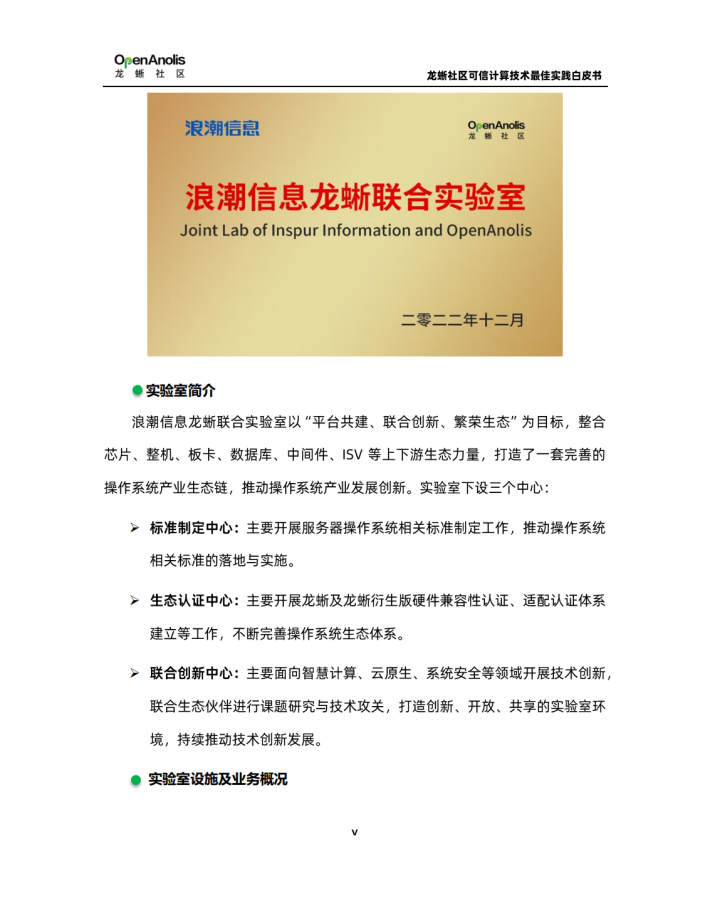 OpenAnolis
龙 蜥 社 区

龙蜥社区可信计算技术最佳实践白皮书

浪潮信息

OpenAnolis
龙 蜥 社 区

浪潮信息龙蜥联合实验室
Joint Lab of Inspur Information and OpenAnolis

二零二二年十二月

实验室简介

浪潮信息龙蜥联合实验室以“平台共建、联合创新、繁荣生态”为目标，整合芯片、整机、板卡、数据库、中间件、ISV 等上下游生态力量，打造了一套完善的操作系统产业生态链，推动操作系统产业发展创新。实验室下设三个中心：

➢ 标准制定中心：主要开展服务器操作系统相关标准制定工作，推动操作系统相关标准的落地与实施。

➢ 生态认证中心：主要开展龙蜥及龙蜥衍生版硬件兼容性认证、适配认证体系建立等工作，不断完善操作系统生态体系。

➢ 联合创新中心：主要面向智慧计算、云原生、系统安全等领域开展技术创新，联合生态伙伴进行课题研究与技术攻关，打造创新、开放、共享的实验室环境，持续推动技术创新发展。

实验室设施及业务概况

v